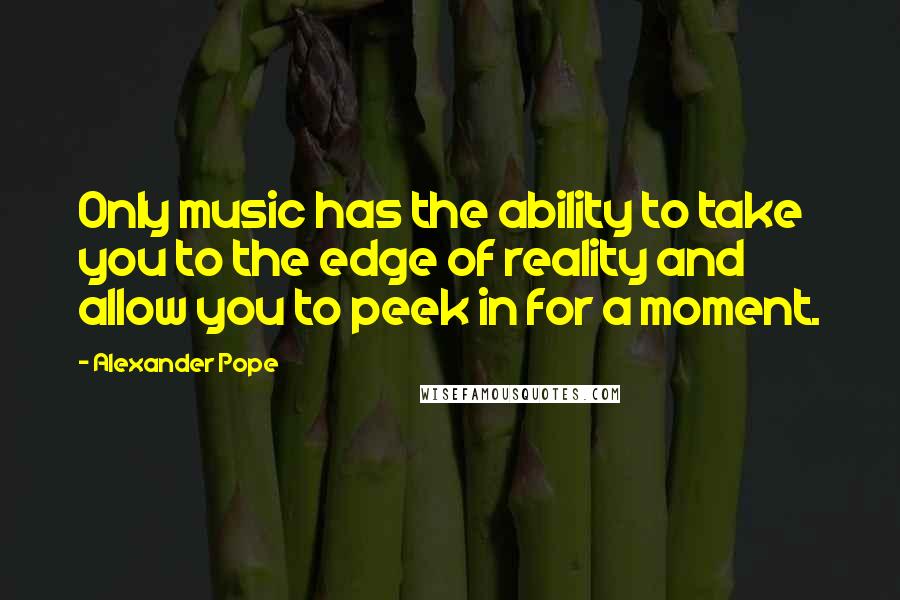 Only music has the ability to take you to the edge of reality and allow you to peek in for a moment.

- Alexander Pope

WISEFAMOUSQUOTES.COM